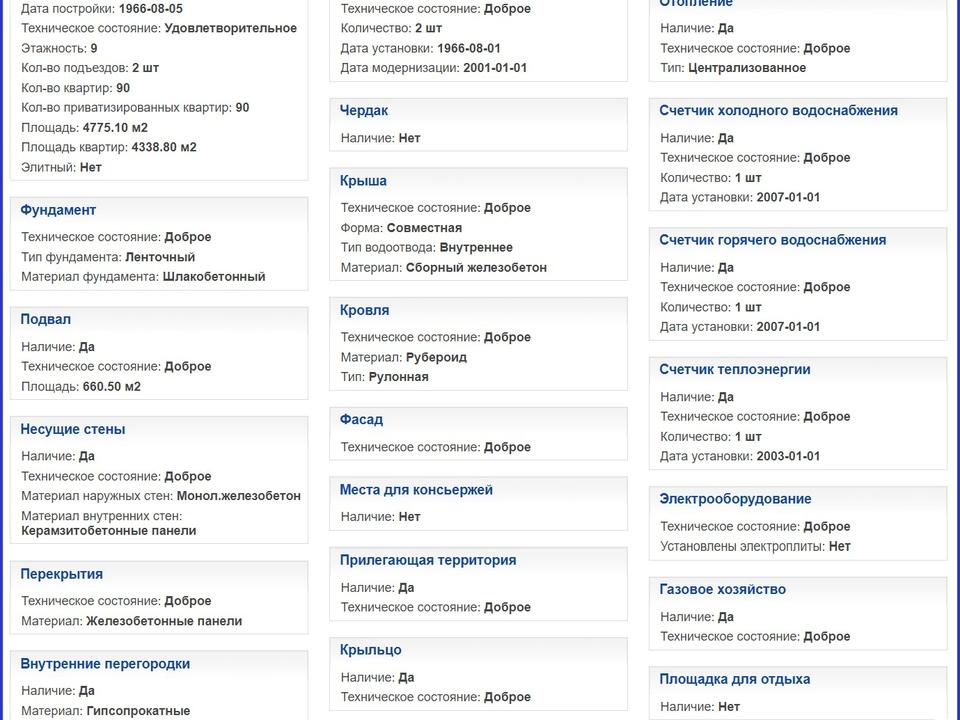 Дата постройки: 1966-08-05
Техническое состояние: Удовлетворительное
Этажность: 9
Кол-во подъездов: 2 шт
Кол-во квартир: 90
Кол-во приватизированных квартир: 90
Площадь: 4775.10 м2
Площадь квартир: 4338.80 м2
Элитный: Нет

Фундамент
Техническое состояние: Доброе
Тип фундамента: Ленточный
Материал фундамента: Шлакобетонный

Подвал
Наличие: Да
Техническое состояние: Доброе
Площадь: 660.50 м2

Несущие стены
Наличие: Да
Техническое состояние: Доброе
Материал наружных стен: Монол.железобетон
Материал внутренних стен: Керамзитобетонные панели

Перекрытия
Техническое состояние: Доброе
Материал: Железобетонные панели

Внутренние перегородки
Наличие: Да
Материал: Гипсопрокатные

Техническое состояние: Доброе
Количество: 2 шт
Дата установки: 1966-08-01
Дата модернизации: 2001-01-01

Чердак
Наличие: Нет

Крыша
Техническое состояние: Доброе
Форма: Совместная
Тип водоотвода: Внутреннее
Материал: Сборный железобетон

Кровля
Техническое состояние: Доброе
Материал: Рубероид
Тип: Рулонная

Фасад
Техническое состояние: Доброе

Места для консьержей
Наличие: Нет

Прилегающая территория
Наличие: Да
Техническое состояние: Доброе

Крыльцо
Наличие: Да
Техническое состояние: Доброе

Отопление
Наличие: Да
Техническое состояние: Доброе
Тип: Централизованное

Счетчик холодного водоснабжения
Наличие: Да
Техническое состояние: Доброе
Количество: 1 шт
Дата установки: 2007-01-01

Счетчик горячего водоснабжения
Наличие: Да
Техническое состояние: Доброе
Количество: 1 шт
Дата установки: 2007-01-01

Счетчик теплоэнергии
Наличие: Да
Техническое состояние: Доброе
Количество: 1 шт
Дата установки: 2003-01-01

Электрооборудование
Техническое состояние: Доброе
Установлены электроплиты: Нет

Газовое хозяйство
Наличие: Да
Техническое состояние: Доброе

Площадка для отдыха
Наличие: Нет